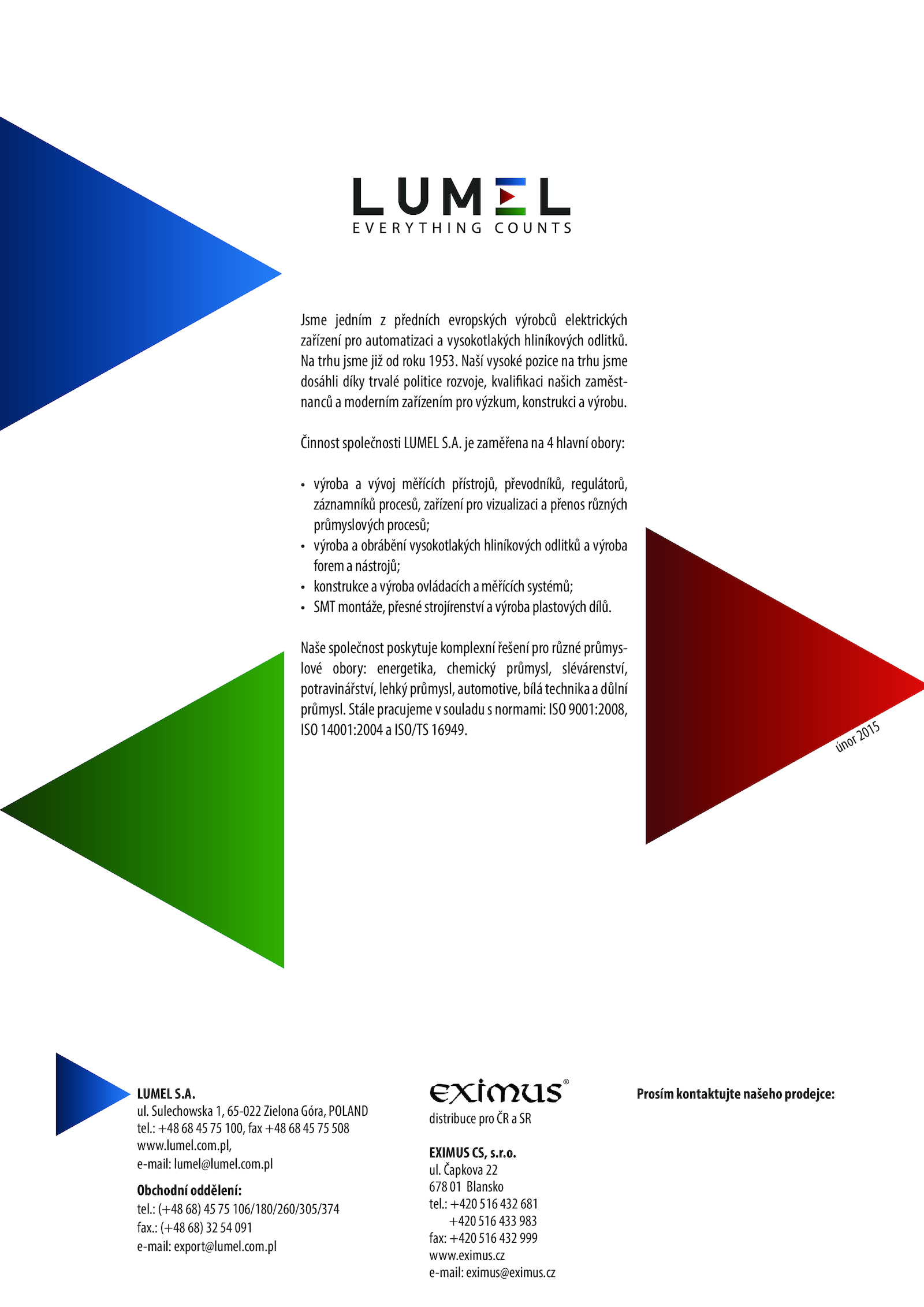 LUMEL
EVERYTHING COUNTS

Jsme jedním z předních evropských výrobců elektrických zařízení pro automatizaci a vysokotlakých hliníkových odlitků. Na trhu jsme již od roku 1953. Naší vysoké pozice na trhu jsme dosáhli díky trvalé politice rozvoje, kvalifikaci našich zaměstnanců a moderním zařízením pro výzkum, konstrukci a výrobu.

Činnost společnosti LUMEL S.A. je zaměřena na 4 hlavní obory:

• výroba a vývoj měřících přístrojů, převodníků, regulátorů, záznamníků procesů, zařízení pro vizualizaci a přenos různých průmyslových procesů;
• výroba a obrábění vysokotlakých hliníkových odlitků a výroba forem a nástrojů;
• konstrukce a výroba ovládacích a měřících systémů;
• SMT montáže, přesné strojírenství a výroba plastových dílů.

Naše společnost poskytuje komplexní řešení pro různé průmyslové obory: energetika, chemický průmysl, slévárenství, potravinářství, lehký průmysl, automotive, bílá technika a důlní průmysl. Stále pracujeme v souladu s normami: ISO 9001:2008, ISO 14001:2004 a ISO/TS 16949.

únor 2015

LUMEL S.A.
ul. Sulechowska 1, 65-022 Zielona Góra, POLAND
tel.: +48 68 45 75 100, fax +48 68 45 75 508
www.lumel.com.pl,
e-mail: lumel@lumel.com.pl

Obchodní oddělení:
tel.: (+48 68) 45 75 106/180/260/305/374
fax.: (+48 68) 32 54 091
e-mail: export@lumel.com.pl

eximus®
distribuce pro ČR a SR

EXIMUS CS, s.r.o.
ul. Čapkova 22
678 01 Blansko
tel.: +420 516 432 681
+420 516 433 983
fax: +420 516 432 999
www.eximus.cz
e-mail: eximus@eximus.cz

Prosím kontaktujte našeho prodejce: